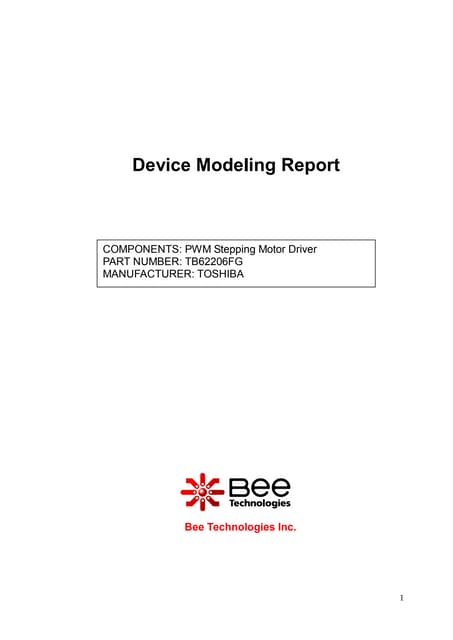 Device Modeling Report

COMPONENTS: PWM Stepping Motor Driver
PART NUMBER: TB62206FG
MANUFACTURER: TOSHIBA

Bee
Technologies

Bee Technologies Inc.

1